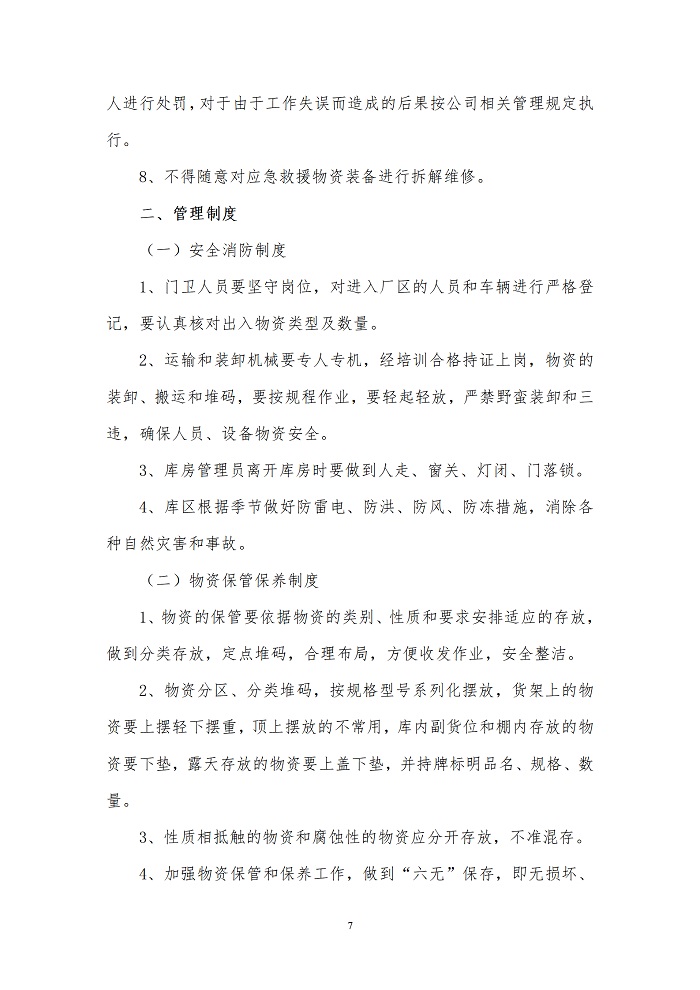 人进行处罚，对于由于工作失误而造成的后果按公司相关管理规定执行。

8、不得随意对应急救援物资装备进行拆解维修。

二、管理制度

（一）安全消防制度

1、门卫人员要坚守岗位，对进入厂区的人员和车辆进行严格登记，要认真核对出入物资类型及数量。

2、运输和装卸机械要专人专机，经培训合格持证上岗，物资的装卸、搬运和堆码，要按规程作业，要轻起轻放，严禁野蛮装卸和三违，确保人员、设备物资安全。

3、库房管理员离开库房时要做到人走、窗关、灯闭、门落锁。

4、库区根据季节做好防雷电、防洪、防风、防冻措施，消除各种自然灾害和事故。

（二）物资保管保养制度

1、物资的保管要依据物资的类别、性质和要求安排适应的存放，做到分类存放，定点堆码，合理布局，方便收发作业，安全整洁。

2、物资分区、分类堆码，按规格型号系列化摆放，货架上的物资要上摆轻下摆重，顶上摆放的不常用，库内副货位和棚内存放的物资要下垫，露天存放的物资要上盖下垫，并持牌标明品名、规格、数量。

3、性质相抵触的物资和腐蚀性的物资应分开存放，不准混存。

4、加强物资保管和保养工作，做到“六无”保存，即无损坏、

7